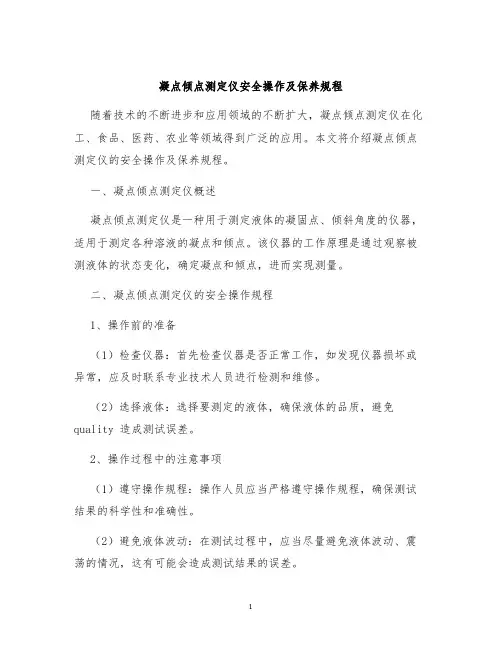 凝点倾点测定仪安全操作及保养规程

随着技术的不断进步和应用领域的不断扩大，凝点倾点测定仪在化工、食品、医药、农业等领域得到广泛的应用。本文将介绍凝点倾点测定仪的安全操作及保养规程。

一、凝点倾点测定仪概述

凝点倾点测定仪是一种用于测定液体的凝固点、倾斜角度的仪器，适用于测定各种溶液的凝点和倾点。该仪器的工作原理是通过观察被测液体的状态变化，确定凝点和倾点，进而实现测量。

二、凝点倾点测定仪的安全操作规程

1、操作前的准备

（1）检查仪器：首先检查仪器是否正常工作，如发现仪器损坏或异常，应及时联系专业技术人员进行检测和维修。

（2）选择液体：选择要测定的液体，确保液体的品质，避免 quality 造成测试误差。

2、操作过程中的注意事项

（1）遵守操作规程：操作人员应当严格遵守操作规程，确保测试结果的科学性和准确性。

（2）避免液体波动：在测试过程中，应当尽量避免液体波动、震荡的情况，这有可能会造成测试结果的误差。

1